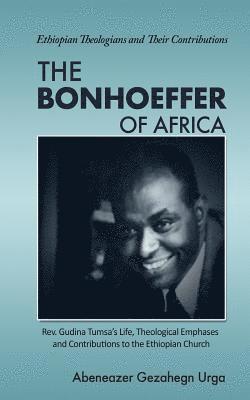 Ethiopian Theologians and Their Contributions

THE BONHOEFFER OF AFRICA

Rev. Gudina Tumsa's Life, Theological Emphases and Contributions to the Ethiopian Church

Abeneazer Gezahegn Urga